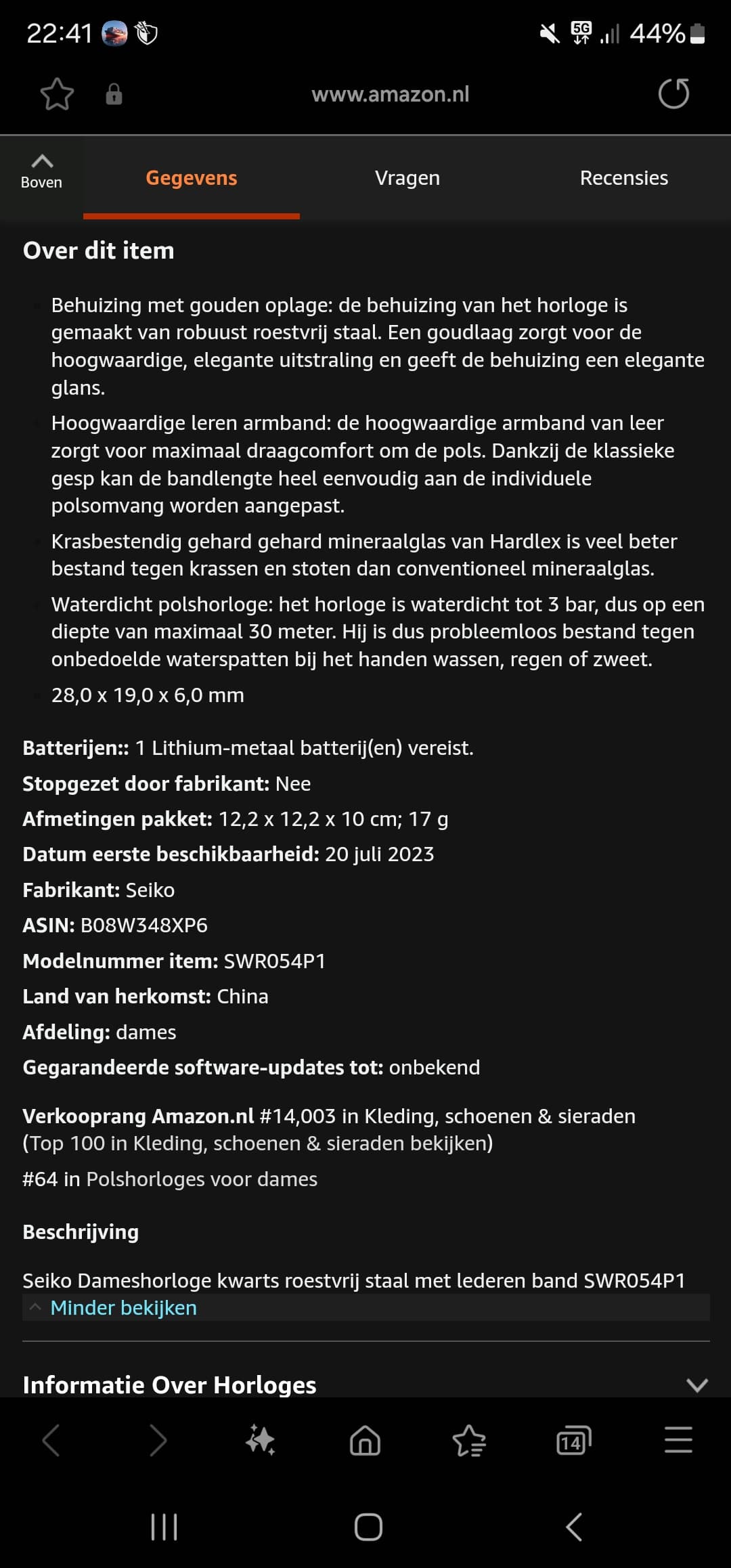 22:41 5G 44%

www.amazon.nl

Boven Gegevens Vragen Recensies

Over dit item

Behuizing met gouden oplage: de behuizing van het horloge is gemaakt van robuust roestvrij staal. Een goudlaag zorgt voor de hoogwaardige, elegante uitstraling en geeft de behuizing een elegante glans.

Hoogwaardige leren armband: de hoogwaardige armband van leer zorgt voor maximaal draagcomfort om de pols. Dankzij de klassieke gesp kan de bandlengte heel eenvoudig aan de individuele polsomvang worden aangepast.

Krasbestendig gehard gehard mineraalglas van Hardlex is veel beter bestand tegen krassen en stoten dan conventioneel mineraalglas.

Waterdicht polshorloge: het horloge is waterdicht tot 3 bar, dus op een diepte van maximaal 30 meter. Hij is dus probleemloos bestand tegen onbedoelde waterspatten bij het handen wassen, regen of zweet.

28,0 x 19,0 x 6,0 mm

Batterijen:: 1 Lithium-metaal batterij(en) vereist.
Stopgezet door fabrikant: Nee
Afmetingen pakket: 12,2 x 12,2 x 10 cm; 17 g
Datum eerste beschikbaarheid: 20 juli 2023
Fabrikant: Seiko
ASIN: B08W348XP6
Modelnummer item: SWR054P1
Land van herkomst: China
Afdeling: dames
Gegarandeerde software-updates tot: onbekend

Verkooprang Amazon.nl #14,003 in Kleding, schoenen & sieraden (Top 100 in Kleding, schoenen & sieraden bekijken)
#64 in Polshorloges voor dames

Beschrijving

Seiko Dameshorloge kwarts roestvrij staal met lederen band SWR054P1
Minder bekijken

Informatie Over Horloges

14